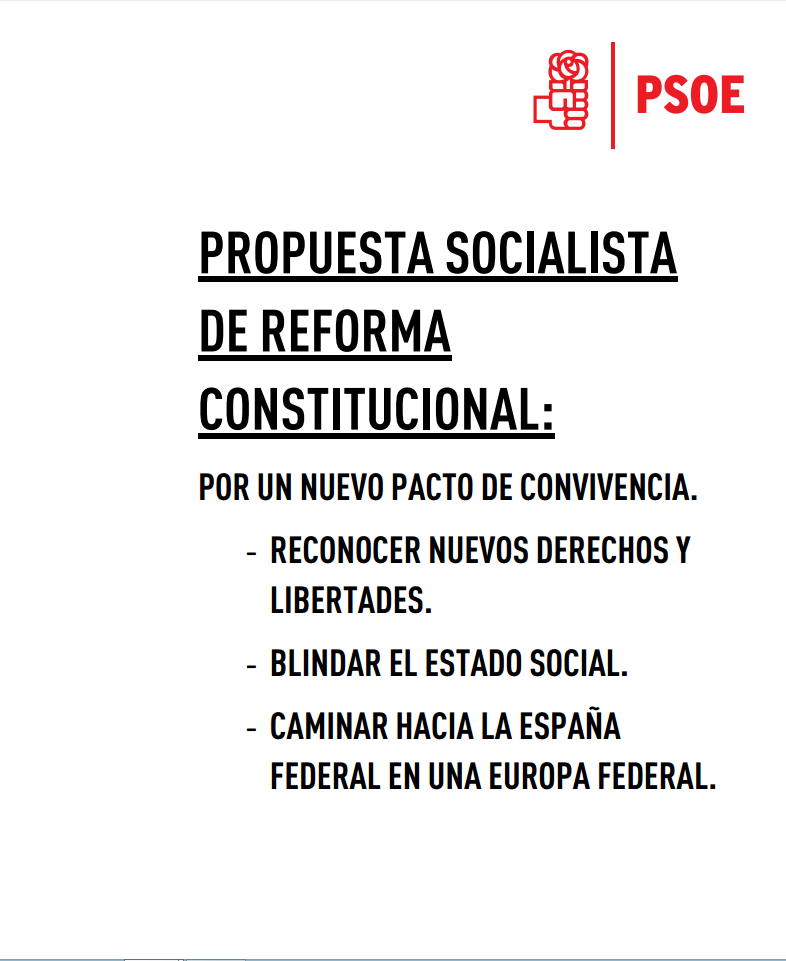 PSOE

PROPUESTA SOCIALISTA DE REFORMA CONSTITUCIONAL:

POR UN NUEVO PACTO DE CONVIVENCIA.

- RECONOCER NUEVOS DERECHOS Y LIBERTADES.
- BLINDAR EL ESTADO SOCIAL.
- CAMINAR HACIA LA ESPAÑA FEDERAL EN UNA EUROPA FEDERAL.